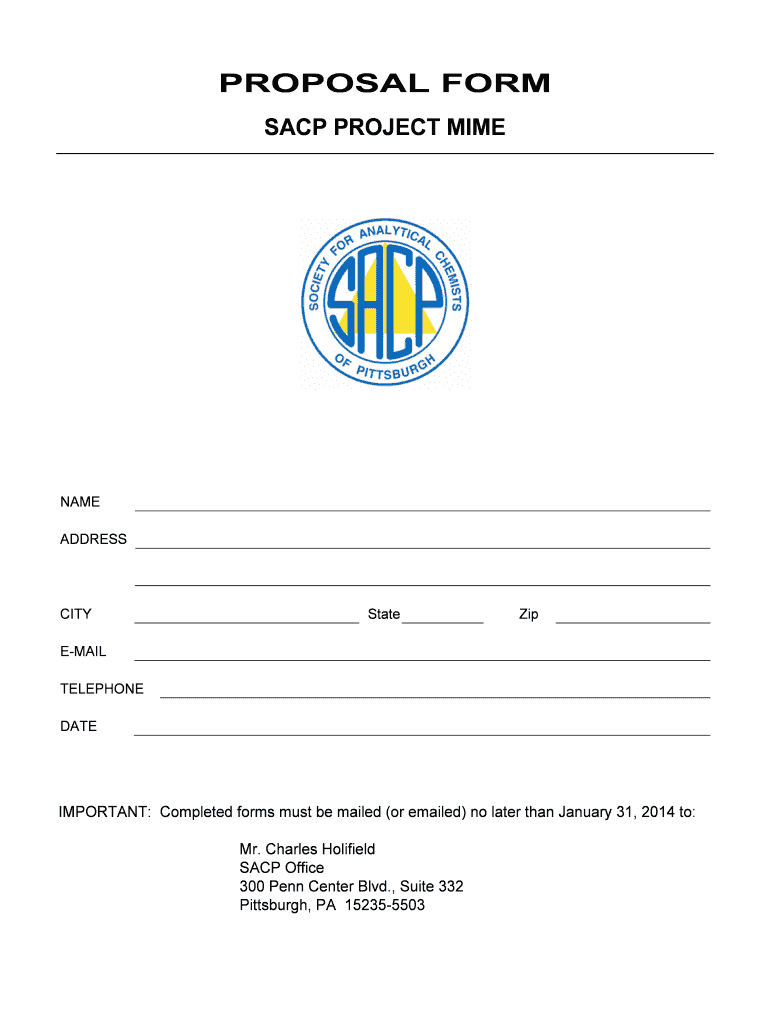 PROPOSAL FORM

SACP PROJECT MIME

SOCIETY FOR ANALYTICAL CHEMISTS OF PITTSBURGH

SACP

NAME

ADDRESS

CITY State Zip

E-MAIL

TELEPHONE

DATE

IMPORTANT: Completed forms must be mailed (or emailed) no later than January 31, 2014 to:

Mr. Charles Holifield
SACP Office
300 Penn Center Blvd., Suite 332
Pittsburgh, PA 15235-5503